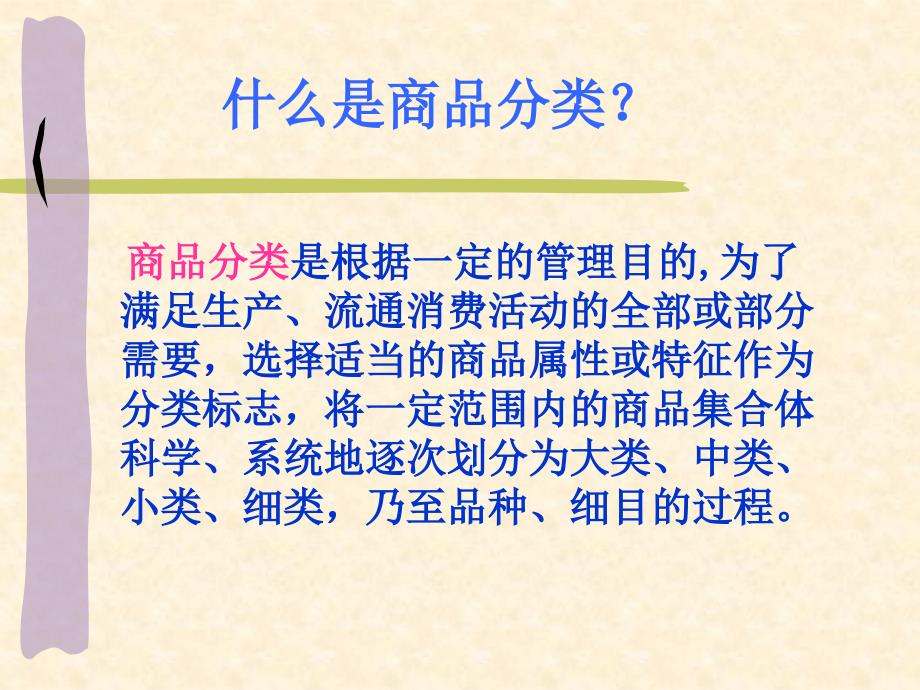 什么是商品分类?

商品分类是根据一定的管理目的,为了满足生产、流通消费活动的全部或部分需要，选择适当的商品属性或特征作为分类标志，将一定范围内的商品集合体科学、系统地逐次划分为大类、中类、小类、细类，乃至品种、细目的过程。